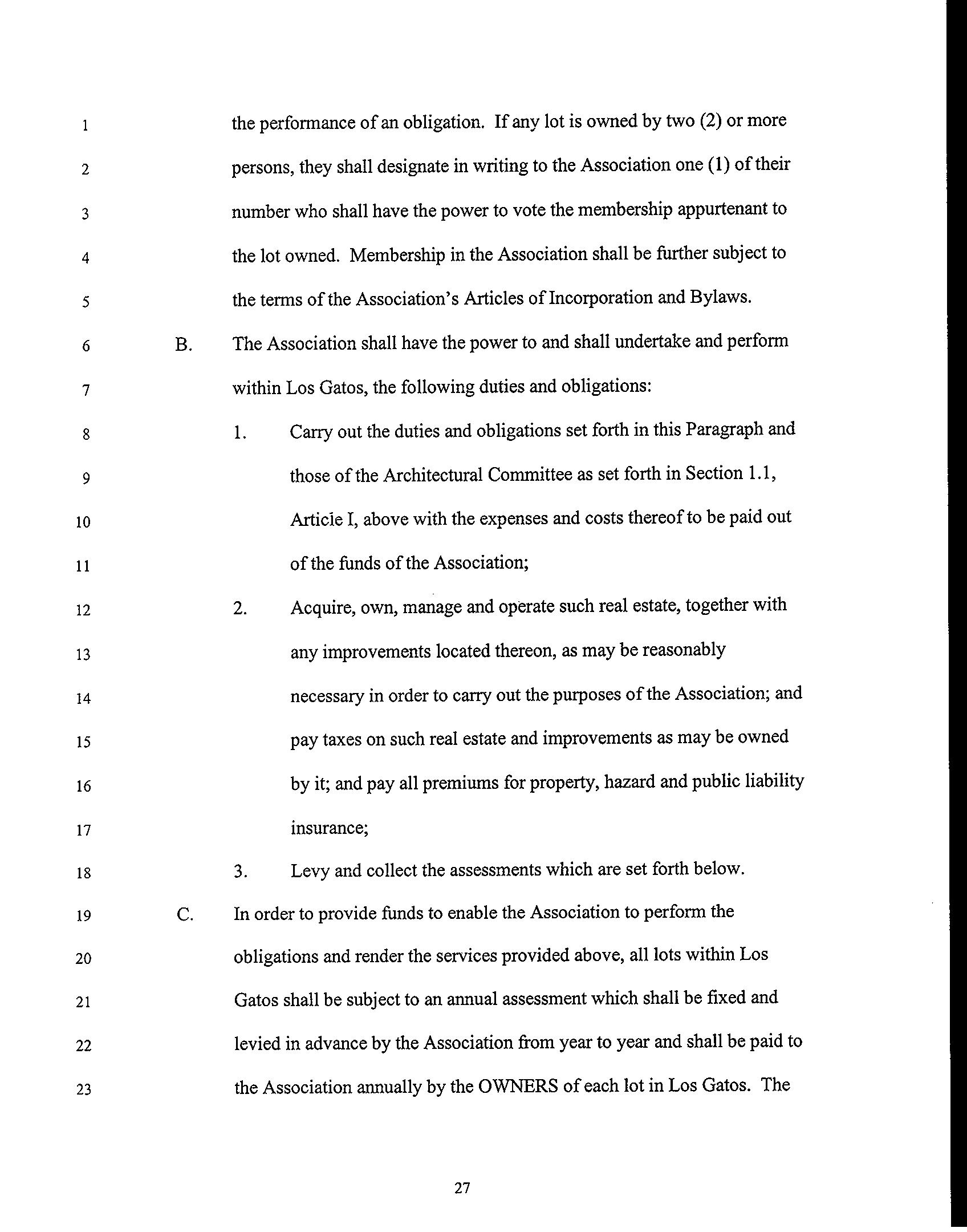 1 the performance of an obligation. If any lot is owned by two (2) or more
2 persons, they shall designate in writing to the Association one (1) of their
3 number who shall have the power to vote the membership appurtenant to
4 the lot owned. Membership in the Association shall be further subject to
5 the terms of the Association's Articles of Incorporation and Bylaws.
6 B. The Association shall have the power to and shall undertake and perform
7 within Los Gatos, the following duties and obligations:
8 1. Carry out the duties and obligations set forth in this Paragraph and
9 those of the Architectural Committee as set forth in Section 1.1,
10 Article I, above with the expenses and costs thereof to be paid out
11 of the funds of the Association;
12 2. Acquire, own, manage and operate such real estate, together with
13 any improvements located thereon, as may be reasonably
14 necessary in order to carry out the purposes of the Association; and
15 pay taxes on such real estate and improvements as may be owned
16 by it; and pay all premiums for property, hazard and public liability
17 insurance;
18 3. Levy and collect the assessments which are set forth below.
19 C. In order to provide funds to enable the Association to perform the
20 obligations and render the services provided above, all lots within Los
21 Gatos shall be subject to an annual assessment which shall be fixed and
22 levied in advance by the Association from year to year and shall be paid to
23 the Association annually by the OWNERS of each lot in Los Gatos. The

27